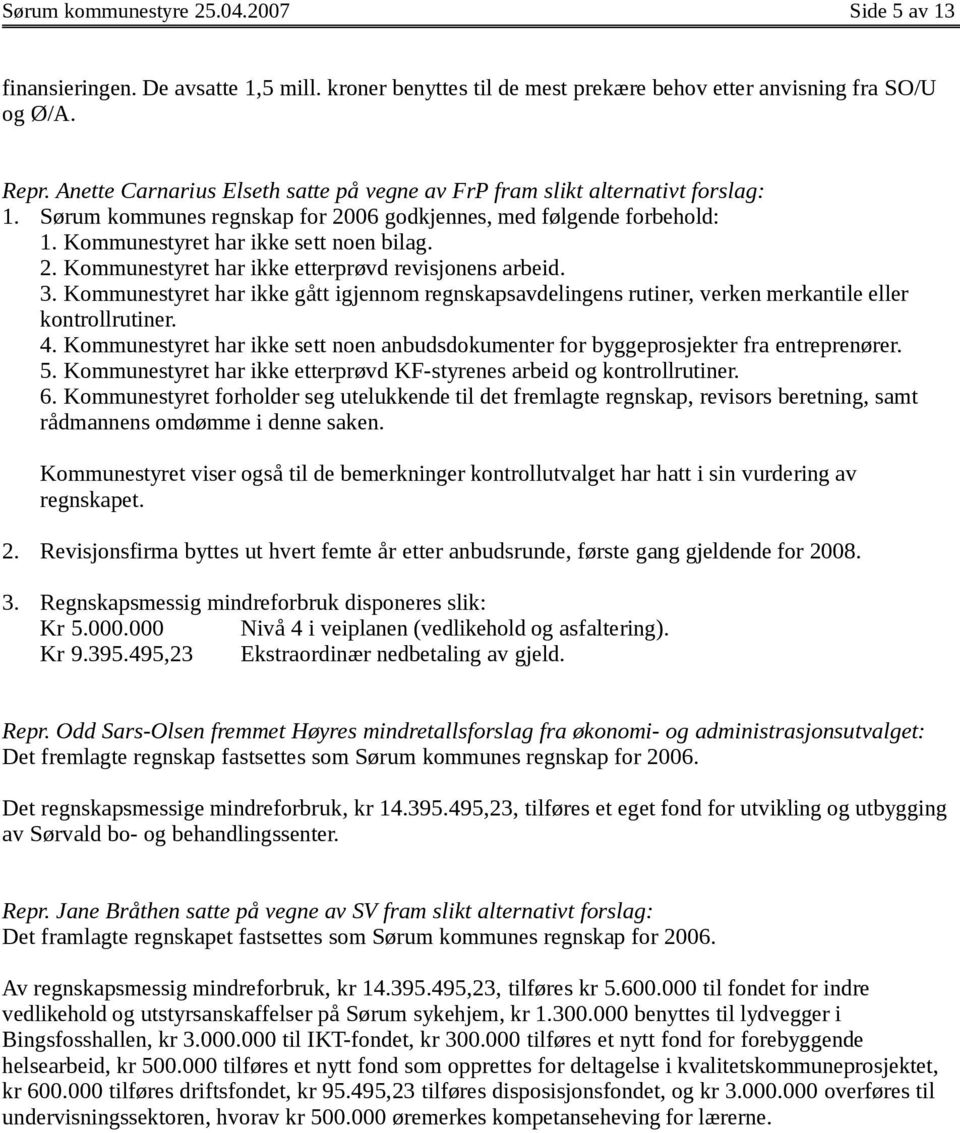 Sørum kommunestyre 25.04.2007 Side 5 av 13

finansieringen. De avsatte 1,5 mill. kroner benyttes til de mest prekære behov etter anvisning fra SO/U og Ø/A.

Repr. Anette Carnarius Elseth satte på vegne av FrP fram slikt alternativt forslag:
1. Sørum kommunes regnskap for 2006 godkjennes, med følgende forbehold:
1. Kommunestyret har ikke sett noen bilag.
2. Kommunestyret har ikke etterprøvd revisjonens arbeid.
3. Kommunestyret har ikke gått igjennom regnskapsavdelingens rutiner, verken merkantile eller kontrollrutiner.
4. Kommunestyret har ikke sett noen anbudsdokumenter for byggeprosjekter fra entreprenører.
5. Kommunestyret har ikke etterprøvd KF-styrenes arbeid og kontrollrutiner.
6. Kommunestyret forholder seg utelukkende til det fremlagte regnskap, revisors beretning, samt rådmannens omdømme i denne saken.

Kommunestyret viser også til de bemerkninger kontrollutvalget har hatt i sin vurdering av regnskapet.

2. Revisjonsfirma byttes ut hvert femte år etter anbudsrunde, første gang gjeldende for 2008.

3. Regnskapsmessig mindreforbruk disponeres slik:
Kr 5.000.000 Nivå 4 i veiplanen (vedlikehold og asfaltering).
Kr 9.395.495,23 Ekstraordinær nedbetaling av gjeld.

Repr. Odd Sars-Olsen fremmet Høyres mindretallsforslag fra økonomi- og administrasjonsutvalget:
Det fremlagte regnskap fastsettes som Sørum kommunes regnskap for 2006.

Det regnskapsmessige mindreforbruk, kr 14.395.495,23, tilføres et eget fond for utvikling og utbygging av Sørvald bo- og behandlingssenter.

Repr. Jane Bråthen satte på vegne av SV fram slikt alternativt forslag:
Det framlagte regnskapet fastsettes som Sørum kommunes regnskap for 2006.

Av regnskapsmessig mindreforbruk, kr 14.395.495,23, tilføres kr 5.600.000 til fondet for indre vedlikehold og utstyrsanskaffelser på Sørum sykehjem, kr 1.300.000 benyttes til lydvegger i Bingsfosshallen, kr 3.000.000 til IKT-fondet, kr 300.000 tilføres et nytt fond for forebyggende helsearbeid, kr 500.000 tilføres et nytt fond som opprettes for deltagelse i kvalitetskommuneprosjektet, kr 600.000 tilføres driftsfondet, kr 95.495,23 tilføres disposisjonsfondet, og kr 3.000.000 overføres til undervisningssektoren, hvorav kr 500.000 øremerkes kompetanseheving for lærerne.